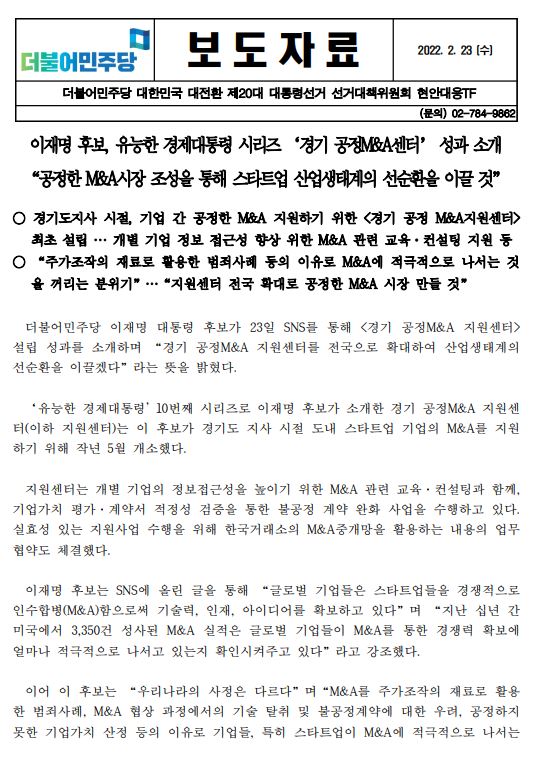 더불어민주당

보도자료

2022. 2. 23 (수)

더불어민주당 대한민국 대전환 제20대 대통령선거 선거대책위원회 현안대응TF

(문의) 02-784-9862

이재명 후보, 유능한 경제대통령 시리즈 '경기 공정M&A센터' 성과 소개
"공정한 M&A시장 조성을 통해 스타트업 산업생태계의 선순환을 이끌 것"

○ 경기도지사 시절, 기업 간 공정한 M&A 지원하기 위한 <경기 공정 M&A지원센터> 최초 설립 … 개별 기업 정보 접근성 향상 위한 M&A 관련 교육·컨설팅 지원 등

○ "주가조작의 재료로 활용한 범죄사례 등의 이유로 M&A에 적극적으로 나서는 것을 꺼리는 분위기" … "지원센터 전국 확대로 공정한 M&A 시장 만들 것"

더불어민주당 이재명 대통령 후보가 23일 SNS를 통해 <경기 공정M&A 지원센터> 설립 성과를 소개하며 "경기 공정M&A 지원센터를 전국으로 확대하여 산업생태계의 선순환을 이끌겠다"라는 뜻을 밝혔다.

'유능한 경제대통령' 10번째 시리즈로 이재명 후보가 소개한 경기 공정M&A 지원센터(이하 지원센터)는 이 후보가 경기도 지사 시절 도내 스타트업 기업의 M&A를 지원하기 위해 작년 5월 개소했다.

지원센터는 개별 기업의 정보접근성을 높이기 위한 M&A 관련 교육·컨설팅과 함께, 기업가치 평가·계약서 적정성 검증을 통한 불공정 계약 완화 사업을 수행하고 있다. 실효성 있는 지원사업 수행을 위해 한국거래소의 M&A중개망을 활용하는 내용의 업무협약도 체결했다.

이재명 후보는 SNS에 올린 글을 통해 "글로벌 기업들은 스타트업들을 경쟁적으로 인수합병(M&A)함으로써 기술력, 인재, 아이디어를 확보하고 있다"며 "지난 십년 간 미국에서 3,350건 성사된 M&A 실적은 글로벌 기업들이 M&A를 통한 경쟁력 확보에 얼마나 적극적으로 나서고 있는지 확인시켜주고 있다"라고 강조했다.

이어 이 후보는 "우리나라의 사정은 다르다"며 "M&A를 주가조작의 재료로 활용한 범죄사례, M&A 협상 과정에서의 기술 탈취 및 불공정계약에 대한 우려, 공정하지 못한 기업가치 산정 등의 이유로 기업들, 특히 스타트업이 M&A에 적극적으로 나서는